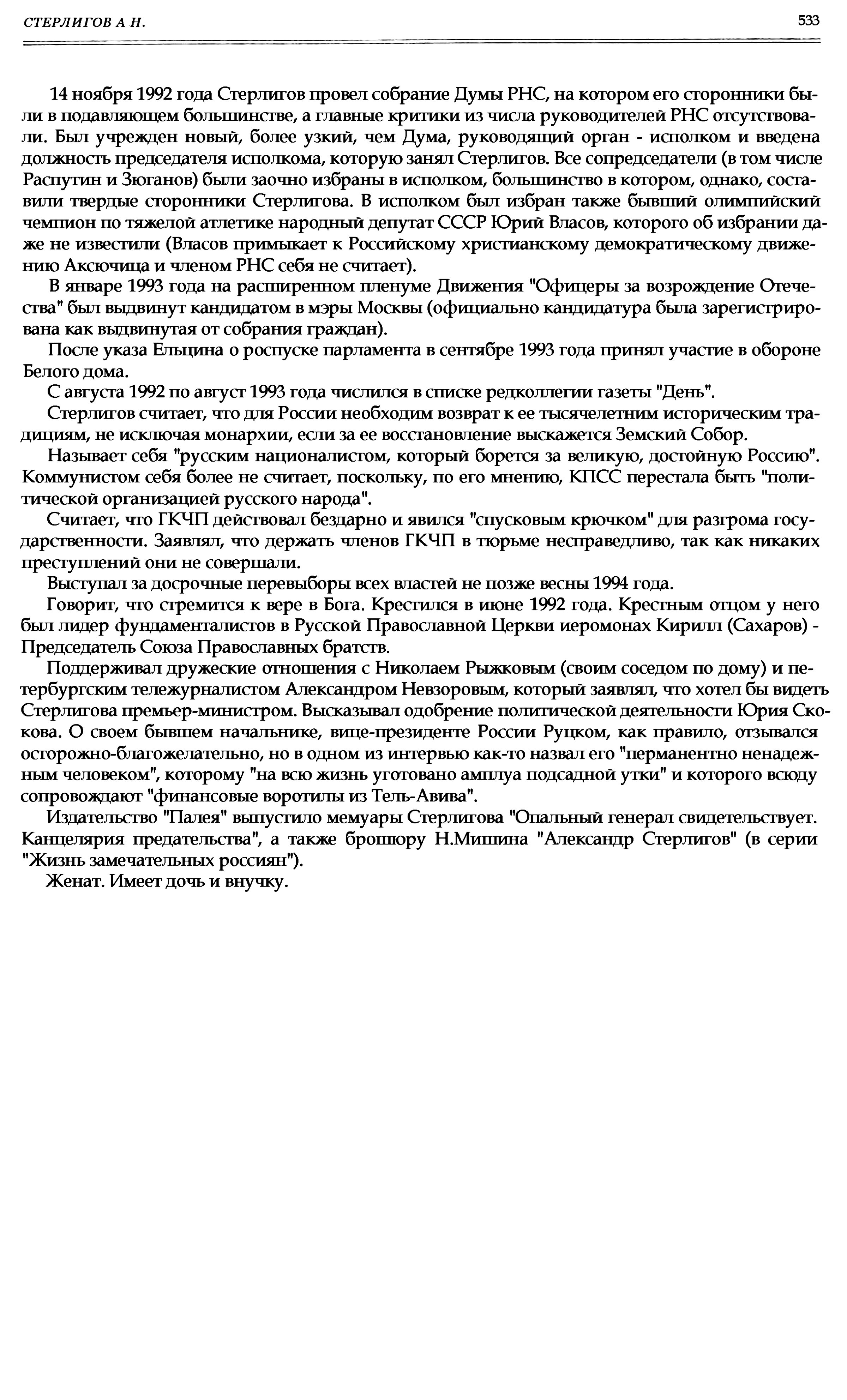 СТЕРЛИГОВ А Н.

533

14 ноября 1992 года Стерлигов провел собрание Думы РНС, на котором его сторонники были в подавляющем большинстве, а главные критики из числа руководителей РНС отсутствовали. Был учрежден новый, более узкий, чем Дума, руководящий орган - исполком и введена должность председателя исполкома, которую занял Стерлигов. Все сопредседатели (в том числе Распутин и Зюганов) были заочно избраны в исполком, большинство в котором, однако, составили твердые сторонники Стерлигова. В исполком был избран также бывший олимпийский чемпион по тяжелой атлетике народный депутат СССР Юрий Власов, которого об избрании даже не известили (Власов примыкает к Российскому христианскому демократическому движению Аксючица и членом РНС себя не считает).

В январе 1993 года на расширенном пленуме Движения "Офицеры за возрождение Отечества" был выдвинут кандидатом в мэры Москвы (официально кандидатура была зарегистрирована как выдвинутая от собрания граждан).

После указа Ельцина о роспуске парламента в сентябре 1993 года принял участие в обороне Белого дома.

С августа 1992 по август 1993 года числился в списке редколлегии газеты "День".

Стерлигов считает, что для России необходим возврат к ее тысячелетним историческим традициям, не исключая монархии, если за ее восстановление выскажется Земский Собор.

Называет себя "русским националистом, который борется за великую, достойную Россию". Коммунистом себя более не считает, поскольку, по его мнению, КПСС перестала быть "политической организацией русского народа".

Считает, что ГКЧП действовал бездарно и явился "спусковым крючком" для разгрома государственности. Заявлял, что держать членов ГКЧП в тюрьме несправедливо, так как никаких преступлений они не совершали.

Выступал за досрочные перевыборы всех властей не позже весны 1994 года.

Говорит, что стремится к вере в Бога. Крестился в июне 1992 года. Крестным отцом у него был лидер фундаменталистов в Русской Православной Церкви иеромонах Кирилл (Сахаров) - Председатель Союза Православных братств.

Поддерживал дружеские отношения с Николаем Рыжковым (своим соседом по дому) и петербургским тележурналистом Александром Невзоровым, который заявлял, что хотел бы видеть Стерлигова премьер-министром. Высказывал одобрение политической деятельности Юрия Скокова. О своем бывшем начальнике, вице-президенте России Руцком, как правило, отзывался осторожно-благожелательно, но в одном из интервью как-то назвал его "перманентно ненадежным человеком", которому "на всю жизнь уготовано амплуа подсадной утки" и которого всюду сопровождают "финансовые воротилы из Тель-Авива".

Издательство "Палея" выпустило мемуары Стерлигова "Опальный генерал свидетельствует. Канцелярия предательства", а также брошюру Н.Мишина "Александр Стерлигов" (в серии "Жизнь замечательных россиян").

Женат. Имеет дочь и внучку.